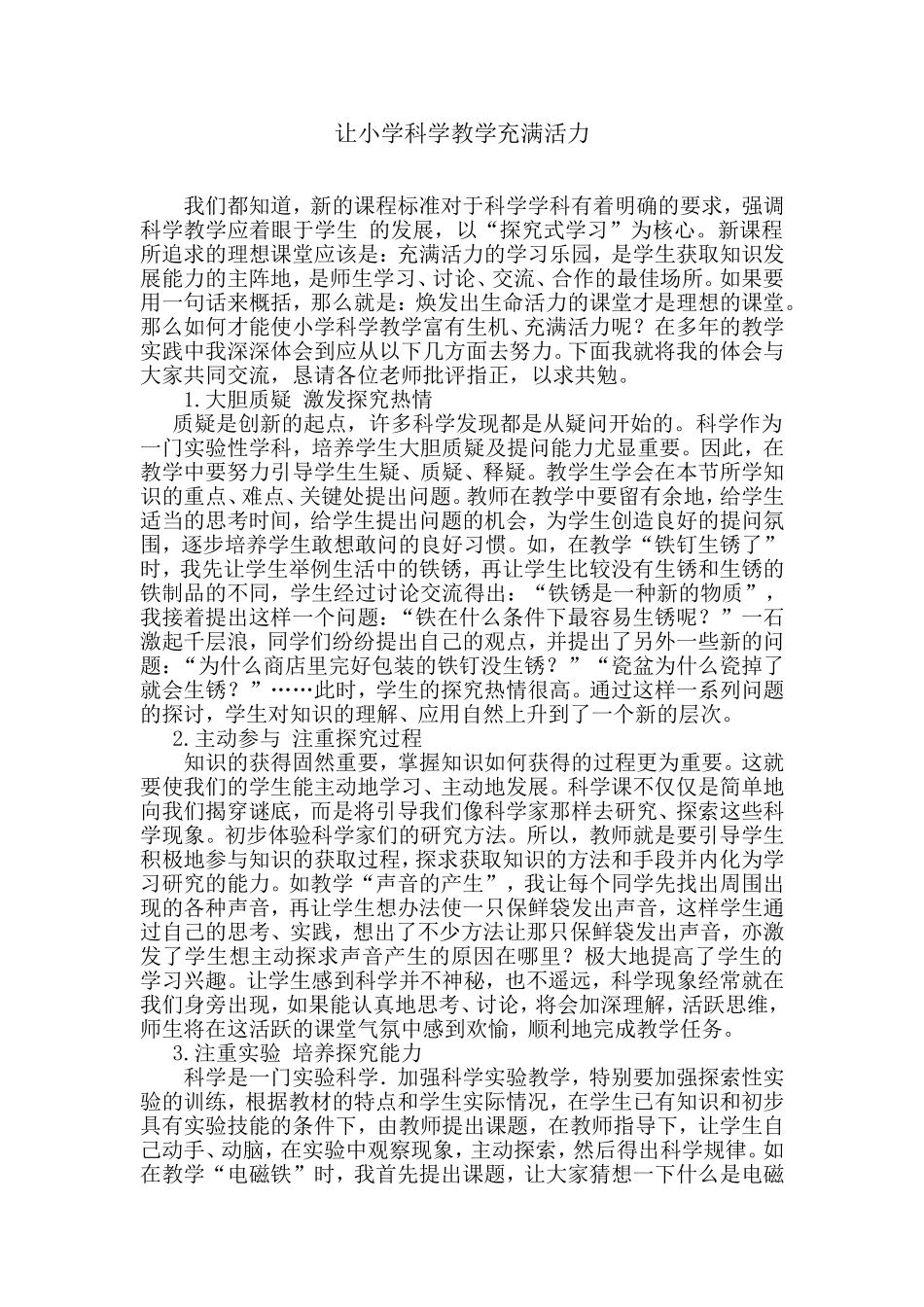 让小学科学教学充满活力

我们都知道，新的课程标准对于科学学科有着明确的要求，强调科学教学应着眼于学生 的发展，以“探究式学习”为核心。新课程所追求的理想课堂应该是：充满活力的学习乐园，是学生获取知识发展能力的主阵地，是师生学习、讨论、交流、合作的最佳场所。如果要用一句话来概括，那么就是：焕发出生命活力的课堂才是理想的课堂。那么如何才能使小学科学教学富有生机、充满活力呢？在多年的教学实践中我深深体会到应从以下几方面去努力。下面我就将我的体会与大家共同交流，恳请各位老师批评指正，以求共勉。

1.大胆质疑 激发探究热情

质疑是创新的起点，许多科学发现都是从疑问开始的。科学作为一门实验性学科，培养学生大胆质疑及提问能力尤显重要。因此，在教学中要努力引导学生生疑、质疑、释疑。教学生学会在本节所学知识的重点、难点、关键处提出问题。教师在教学中要留有余地，给学生适当的思考时间，给学生提出问题的机会，为学生创造良好的提问氛围，逐步培养学生敢想敢问的良好习惯。如，在教学“铁钉生锈了”时，我先让学生举例生活中的铁锈，再让学生比较没有生锈和生锈的铁制品的不同，学生经过讨论交流得出：“铁锈是一种新的物质”，我接着提出这样一个问题：“铁在什么条件下最容易生锈呢？”一石激起千层浪，同学们纷纷提出自己的观点，并提出了另外一些新的问题：“为什么商店里完好包装的铁钉没生锈？”“瓷盆为什么瓷掉了就会生锈？”……此时，学生的探究热情很高。通过这样一系列问题的探讨，学生对知识的理解、应用自然上升到了一个新的层次。

2.主动参与 注重探究过程

知识的获得固然重要，掌握知识如何获得的过程更为重要。这就要使我们的学生能主动地学习、主动地发展。科学课不仅仅是简单地向我们揭穿谜底，而是将引导我们像科学家那样去研究、探索这些科学现象。初步体验科学家们的研究方法。所以，教师就是要引导学生积极地参与知识的获取过程，探求获取知识的方法和手段并内化为学习研究的能力。如教学“声音的产生”，我让每个同学先找出周围出现的各种声音，再让学生想办法使一只保鲜袋发出声音，这样学生通过自己的思考、实践，想出了不少方法让那只保鲜袋发出声音，亦激发了学生想主动探求声音产生的原因在哪里？极大地提高了学生的学习兴趣。让学生感到科学并不神秘，也不遥远，科学现象经常就在我们身旁出现，如果能认真地思考、讨论，将会加深理解，活跃思维，师生将在这活跃的课堂气氛中感到欢愉，顺利地完成教学任务。

3.注重实验 培养探究能力

科学是一门实验科学．加强科学实验教学，特别要加强探索性实验的训练，根据教材的特点和学生实际情况，在学生已有知识和初步具有实验技能的条件下，由教师提出课题，在教师指导下，让学生自己动手、动脑，在实验中观察现象，主动探索，然后得出科学规律。如在教学“电磁铁”时，我首先提出课题，让大家猜想一下什么是电磁